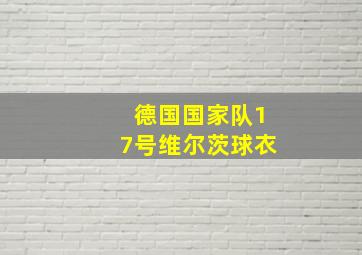 德国国家队17号维尔茨球衣